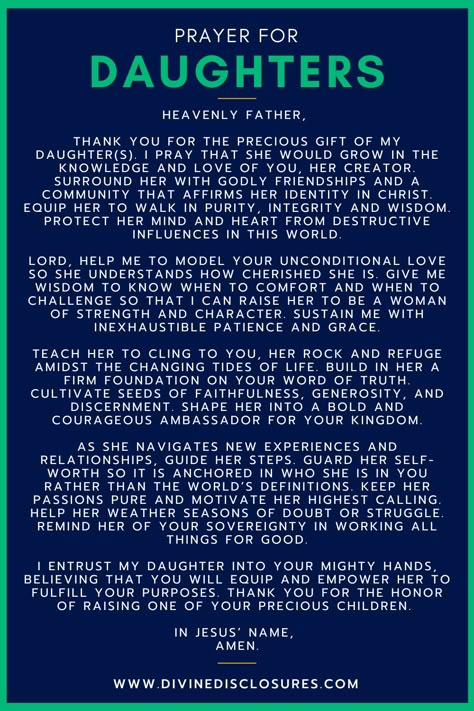 PRAYER FOR
DAUGHTERS

HEAVENLY FATHER,

THANK YOU FOR THE PRECIOUS GIFT OF MY DAUGHTER(S). I PRAY THAT SHE WOULD GROW IN THE KNOWLEDGE AND LOVE OF YOU, HER CREATOR. SURROUND HER WITH GODLY FRIENDSHIPS AND A COMMUNITY THAT AFFIRMS HER IDENTITY IN CHRIST. EQUIP HER TO WALK IN PURITY, INTEGRITY AND WISDOM. PROTECT HER MIND AND HEART FROM DESTRUCTIVE INFLUENCES IN THIS WORLD.

LORD, HELP ME TO MODEL YOUR UNCONDITIONAL LOVE SO SHE UNDERSTANDS HOW CHERISHED SHE IS. GIVE ME WISDOM TO KNOW WHEN TO COMFORT AND WHEN TO CHALLENGE SO THAT I CAN RAISE HER TO BE A WOMAN OF STRENGTH AND CHARACTER. SUSTAIN ME WITH INEXHAUSTIBLE PATIENCE AND GRACE.

TEACH HER TO CLING TO YOU, HER ROCK AND REFUGE AMIDST THE CHANGING TIDES OF LIFE. BUILD IN HER A FIRM FOUNDATION ON YOUR WORD OF TRUTH. CULTIVATE SEEDS OF FAITHFULNESS, GENEROSITY, AND DISCERNMENT. SHAPE HER INTO A BOLD AND COURAGEOUS AMBASSADOR FOR YOUR KINGDOM.

AS SHE NAVIGATES NEW EXPERIENCES AND RELATIONSHIPS, GUIDE HER STEPS. GUARD HER SELF-WORTH SO IT IS ANCHORED IN WHO SHE IS IN YOU RATHER THAN THE WORLD'S DEFINITIONS. KEEP HER PASSIONS PURE AND MOTIVATE HER HIGHEST CALLING. HELP HER WEATHER SEASONS OF DOUBT OR STRUGGLE. REMIND HER OF YOUR SOVEREIGNTY IN WORKING ALL THINGS FOR GOOD.

I ENTRUST MY DAUGHTER INTO YOUR MIGHTY HANDS, BELIEVING THAT YOU WILL EQUIP AND EMPOWER HER TO FULFILL YOUR PURPOSES. THANK YOU FOR THE HONOR OF RAISING ONE OF YOUR PRECIOUS CHILDREN.

IN JESUS' NAME,
AMEN.

WWW.DIVINEDISCLOSURES.COM